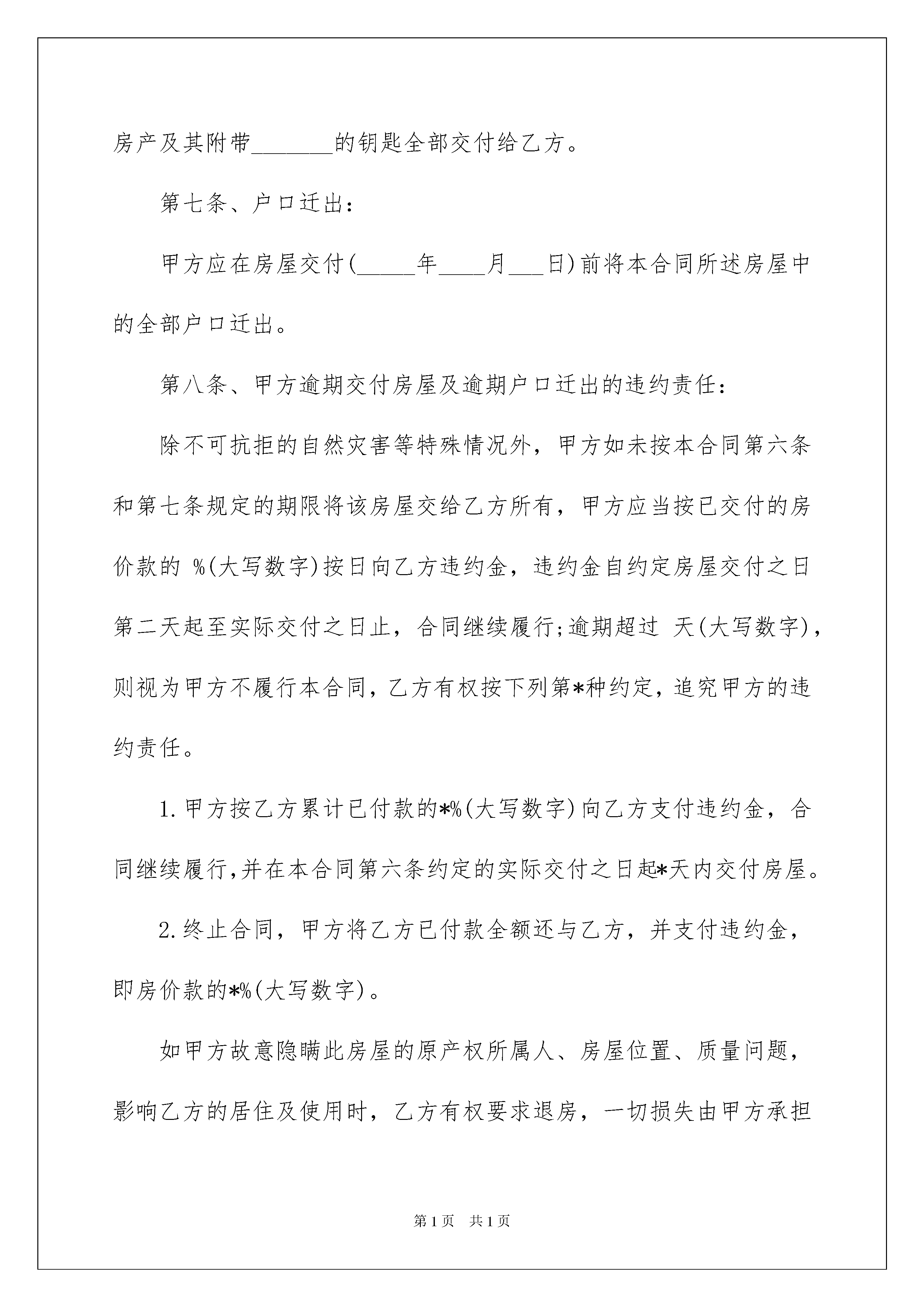 房产及其附带_______的钥匙全部交付给乙方。

第七条、户口迁出：

甲方应在房屋交付(_____年____月___日)前将本合同所述房屋中的全部户口迁出。

第八条、甲方逾期交付房屋及逾期户口迁出的违约责任：

除不可抗拒的自然灾害等特殊情况外，甲方如未按本合同第六条和第七条规定的期限将该房屋交给乙方所有，甲方应当按已交付的房价款的 %(大写数字)按日向乙方违约金，违约金自约定房屋交付之日第二天起至实际交付之日止，合同继续履行;逾期超过 天(大写数字)，则视为甲方不履行本合同，乙方有权按下列第*种约定，追究甲方的违约责任。

1.甲方按乙方累计已付款的*%(大写数字)向乙方支付违约金，合同继续履行,并在本合同第六条约定的实际交付之日起*天内交付房屋。

2.终止合同，甲方将乙方已付款全额还与乙方，并支付违约金，即房价款的*%(大写数字)。

如甲方故意隐瞒此房屋的原产权所属人、房屋位置、质量问题，影响乙方的居住及使用时，乙方有权要求退房，一切损失由甲方承担

第1页 共1页